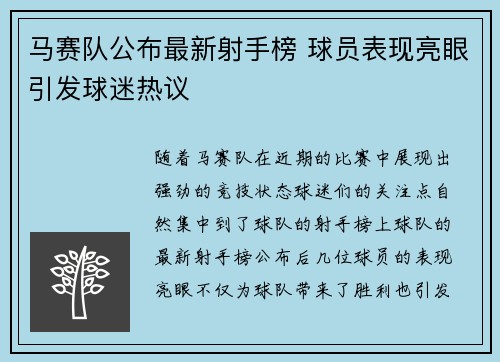 马赛队公布最新射手榜 球员表现亮眼引发球迷热议

随着马赛队在近期的比赛中展现出强劲的竞技状态球迷们的关注点自然集中到了球队的射手榜上球队的最新射手榜公布后几位球员的表现亮眼不仅为球队带来了胜利也引发